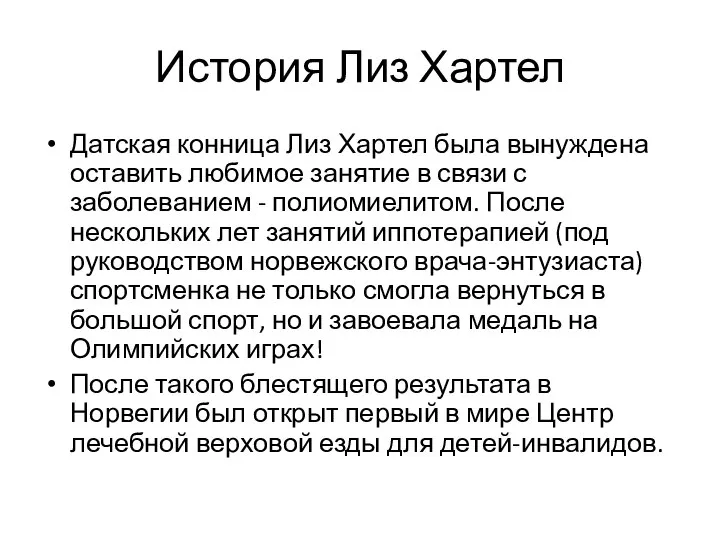 История Лиз Хартел

• Датская конница Лиз Хартел была вынуждена оставить любимое занятие в связи с заболеванием - полиомиелитом. После нескольких лет занятий иппотерапией (под руководством норвежского врача-энтузиаста) спортсменка не только смогла вернуться в большой спорт, но и завоевала медаль на Олимпийских играх!

• После такого блестящего результата в Норвегии был открыт первый в мире Центр лечебной верховой езды для детей-инвалидов.